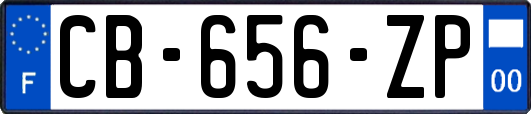 F
CB-656-ZP
00